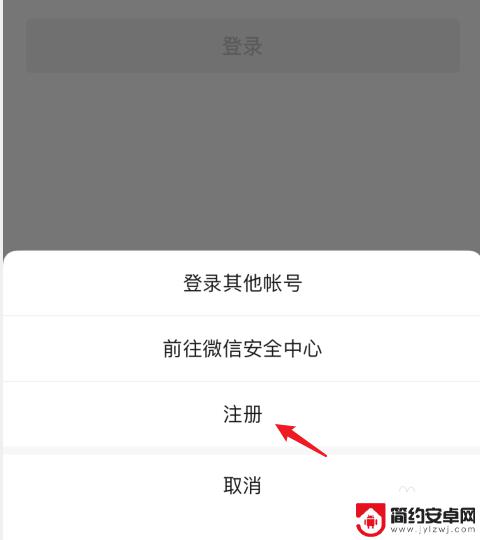 登录

登录其他帐号

前往微信安全中心

注册

取消

简约安卓网
www.jylzwj.com